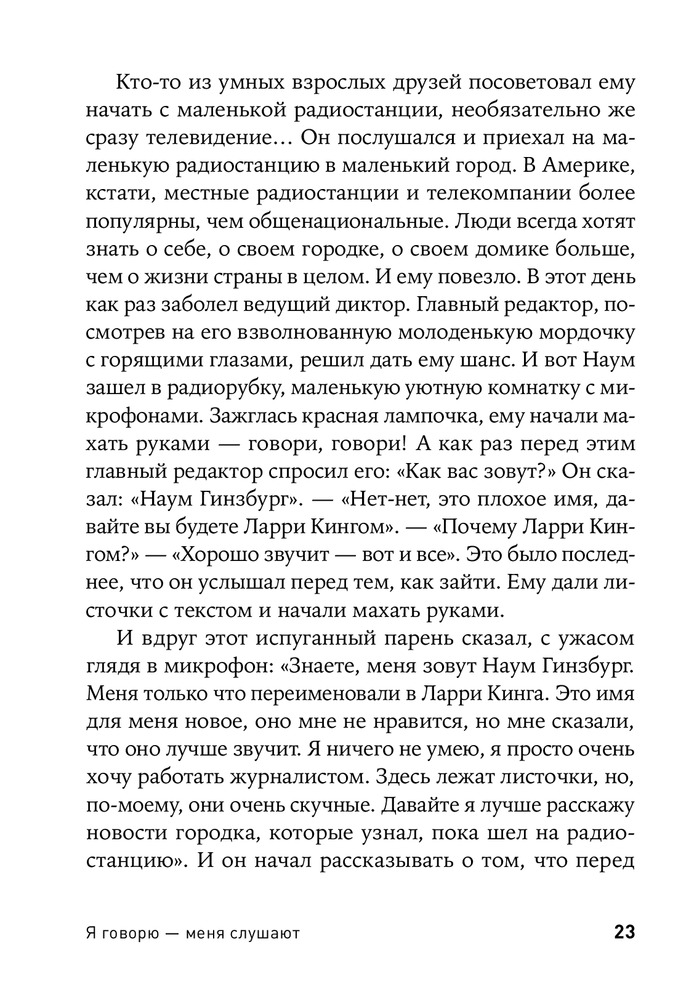 Кто-то из умных взрослых друзей посоветовал ему начать с маленькой радиостанции, необязательно же сразу телевидение… Он послушался и приехал на маленькую радиостанцию в маленький город. В Америке, кстати, местные радиостанции и телекомпании более популярны, чем общенациональные. Люди всегда хотят знать о себе, о своем городке, о своем домике больше, чем о жизни страны в целом. И ему повезло. В этот день как раз заболел ведущий диктор. Главный редактор, посмотрев на его взволнованную молоденькую мордочку с горящими глазами, решил дать ему шанс. И вот Наум зашел в радиорубку, маленькую уютную комнатку с микрофонами. Зажглась красная лампочка, ему начали махать руками — говори, говори! А как раз перед этим главный редактор спросил его: «Как вас зовут?» Он сказал: «Наум Гинзбург». — «Нет-нет, это плохое имя, давайте вы будете Ларри Кингом». — «Почему Ларри Кингом?» — «Хорошо звучит — вот и все». Это было последнее, что он услышал перед тем, как зайти. Ему дали листочки с текстом и начали махать руками.

И вдруг этот испуганный парень сказал, с ужасом глядя в микрофон: «Знаете, меня зовут Наум Гинзбург. Меня только что переименовали в Ларри Кинга. Это имя для меня новое, оно мне не нравится, но мне сказали, что оно лучше звучит. Я ничего не умею, я просто очень хочу работать журналистом. Здесь лежат листочки, но, по-моему, они очень скучные. Давайте я лучше расскажу новости городка, которые узнал, пока шел на радиостанцию». И он начал рассказывать о том, что перед

Я говорю — меня слушают 23